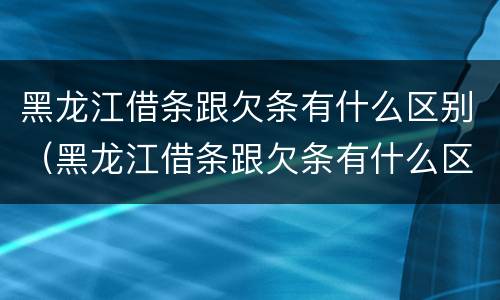 黑龙江借条跟欠条有什么区别（黑龙江借条跟欠条有什么区